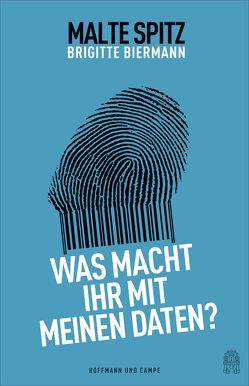 MALTE SPITZ
BRIGITTE BIERMANN

WAS MACHT IHR MIT MEINEN DATEN?

HOFFMANN UND CAMPE